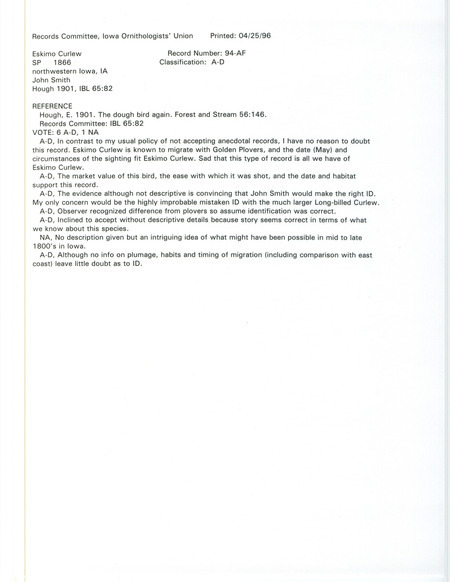 Records Committee, Iowa Ornithologists' Union     Printed: 04/25/96

Eskimo Curlew     Record Number: 94-AF
SP 1866     Classification: A-D
northwestern Iowa, IA
John Smith
Hough 1901, IBL 65:82

REFERENCE
Hough, E. 1901. The dough bird again. Forest and Stream 56:146.
Records Committee: IBL 65:82
VOTE: 6 A-D, 1 NA
A-D, In contrast to my usual policy of not accepting anecdotal records, I have no reason to doubt this record. Eskimo Curlew is known to migrate with Golden Plovers, and the date (May) and circumstances of the sighting fit Eskimo Curlew. Sad that this type of record is all we have of Eskimo Curlew.
A-D, The market value of this bird, the ease with which it was shot, and the date and habitat support this record.
A-D, The evidence although not descriptive is convincing that John Smith would make the right ID. My only concern would be the highly improbable mistaken ID with the much larger Long-billed Curlew.
A-D, Observer recognized difference from plovers so assume identification was correct.
A-D, Inclined to accept without descriptive details because story seems correct in terms of what we know about this species.
NA, No description given but an intriguing idea of what might have been possible in mid to late 1800's in Iowa.
A-D, Although no info on plumage, habits and timing of migration (including comparison with east coast) leave little doubt as to ID.